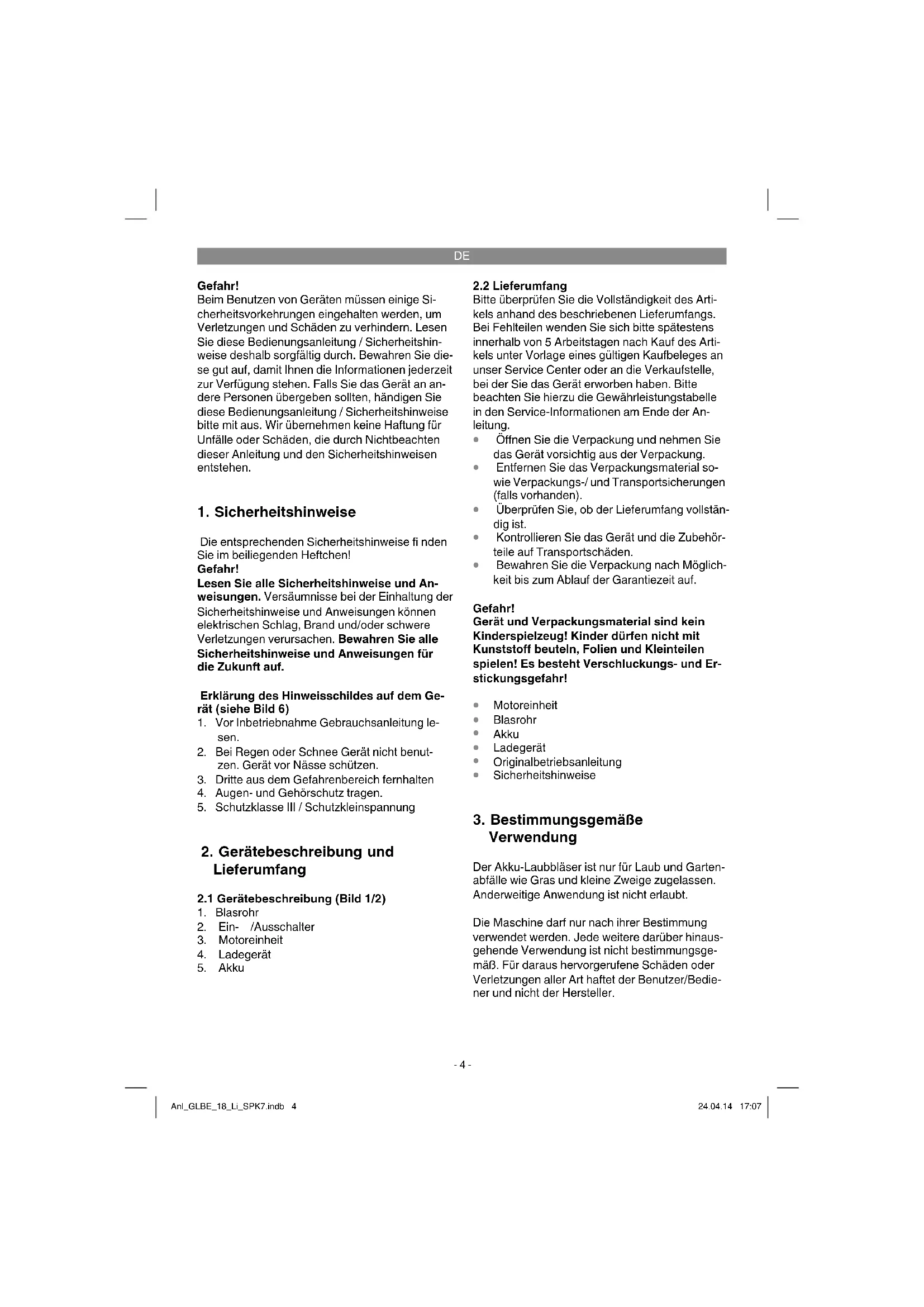 DE

Gefahr!
Beim Benutzen von Geräten müssen einige Sicherheitsvorkehrungen eingehalten werden, um Verletzungen und Schäden zu verhindern. Lesen Sie diese Bedienungsanleitung / Sicherheitshinweise deshalb sorgfältig durch. Bewahren Sie diese gut auf, damit Ihnen die Informationen jederzeit zur Verfügung stehen. Falls Sie das Gerät an andere Personen übergeben sollten, händigen Sie diese Bedienungsanleitung / Sicherheitshinweise bitte mit aus. Wir übernehmen keine Haftung für Unfälle oder Schäden, die durch Nichtbeachten dieser Anleitung und den Sicherheitshinweisen entstehen.

1. Sicherheitshinweise

Die entsprechenden Sicherheitshinweise fi nden Sie im beiliegenden Heftchen!
Gefahr!
Lesen Sie alle Sicherheitshinweise und Anweisungen. Versäumnisse bei der Einhaltung der Sicherheitshinweise und Anweisungen können elektrischen Schlag, Brand und/oder schwere Verletzungen verursachen. Bewahren Sie alle Sicherheitshinweise und Anweisungen für die Zukunft auf.

Erklärung des Hinweisschildes auf dem Gerät (siehe Bild 6)
1. Vor Inbetriebnahme Gebrauchsanleitung lesen.
2. Bei Regen oder Schnee Gerät nicht benutzen. Gerät vor Nässe schützen.
3. Dritte aus dem Gefahrenbereich fernhalten
4. Augen- und Gehörschutz tragen.
5. Schutzklasse III / Schutzkleinspannung

2. Gerätebeschreibung und Lieferumfang

2.1 Gerätebeschreibung (Bild 1/2)
1. Blasrohr
2. Ein- /Ausschalter
3. Motoreinheit
4. Ladegerät
5. Akku

2.2 Lieferumfang
Bitte überprüfen Sie die Vollständigkeit des Artikels anhand des beschriebenen Lieferumfangs. Bei Fehlteilen wenden Sie sich bitte spätestens innerhalb von 5 Arbeitstagen nach Kauf des Artikels unter Vorlage eines gültigen Kaufbeleges an unser Service Center oder an die Verkaufstelle, bei der Sie das Gerät erworben haben. Bitte beachten Sie hierzu die Gewährleistungstabelle in den Service-Informationen am Ende der Anleitung.
• Öffnen Sie die Verpackung und nehmen Sie das Gerät vorsichtig aus der Verpackung.
• Entfernen Sie das Verpackungsmaterial sowie Verpackungs-/ und Transportsicherungen (falls vorhanden).
• Überprüfen Sie, ob der Lieferumfang vollständig ist.
• Kontrollieren Sie das Gerät und die Zubehörteile auf Transportschäden.
• Bewahren Sie die Verpackung nach Möglichkeit bis zum Ablauf der Garantiezeit auf.

Gefahr!
Gerät und Verpackungsmaterial sind kein Kinderspielzeug! Kinder dürfen nicht mit Kunststoff beuteln, Folien und Kleinteilen spielen! Es besteht Verschluckungs- und Erstickungsgefahr!

• Motoreinheit
• Blasrohr
• Akku
• Ladegerät
• Originalbetriebsanleitung
• Sicherheitshinweise

3. Bestimmungsgemäße Verwendung

Der Akku-Laubbläser ist nur für Laub und Gartenabfälle wie Gras und kleine Zweige zugelassen. Anderweitige Anwendung ist nicht erlaubt.

Die Maschine darf nur nach ihrer Bestimmung verwendet werden. Jede weitere darüber hinausgehende Verwendung ist nicht bestimmungsgemäß. Für daraus hervorgerufene Schäden oder Verletzungen aller Art haftet der Benutzer/Bediener und nicht der Hersteller.

- 4 -

Anl_GLBE_18_Li_SPK7.indb 4

24.04.14 17:07